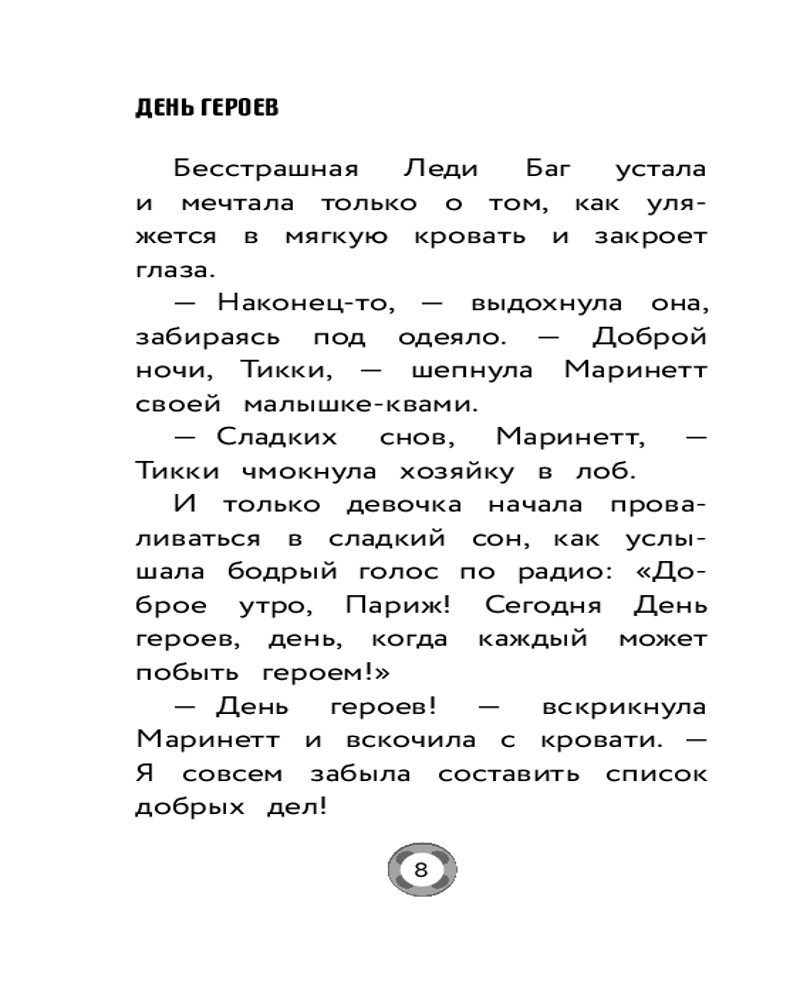 ДЕНЬ ГЕРОЕВ

Бесстрашная Леди Баг устала и мечтала только о том, как уляжется в мягкую кровать и закроет глаза.

— Наконец-то, — выдохнула она, забираясь под одеяло. — Доброй ночи, Тикки, — шепнула Маринетт своей малышке-квами.

— Сладких снов, Маринетт, — Тикки чмокнула хозяйку в лоб.

И только девочка начала проваливаться в сладкий сон, как услышала бодрый голос по радио: «Доброе утро, Париж! Сегодня День героев, день, когда каждый может побыть героем!»

— День героев! — вскрикнула Маринетт и вскочила с кровати. — Я совсем забыла составить список добрых дел!

8